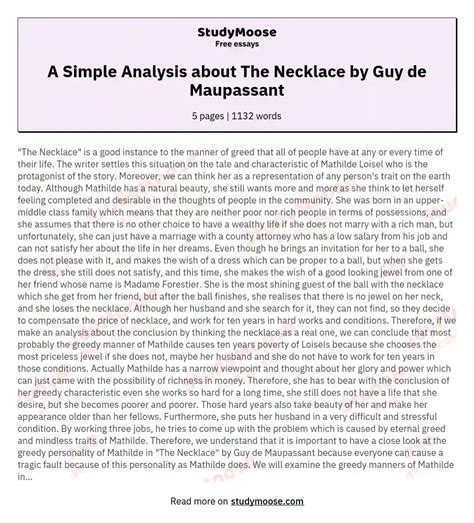 StudyMoose
Free essays

A Simple Analysis about The Necklace by Guy de Maupassant

5 pages | 1132 words

"The Necklace" is a good instance to the manner of greed that all of people have at any or every time of their life. The writer settles this situation on the tale and characteristic of Mathilde Loisel who is the protagonist of the story. Moreover, we can think her as a representation of any person's trait on the earth today. Although Mathilde has a natural beauty, she still wants more and more as she think to let herself feeling completed and desirable in the thoughts of people in the community. She was born in an upper-middle class family which means that they are neither poor nor rich people in terms of possessions, and she assumes that there is no other choice to have a wealthy life if she does not marry with a rich man, but unfortunately, she can just have a marriage with a county attorney who has a low salary from his job and can not satisfy her about the life in her dreams. Even though he brings an invitation for her to a ball, she does not please with it, and makes the wish of a dress which can be proper to a ball, but when she gets the dress, she still does not satisfy, and this time, she makes the wish of a good looking jewel from one of her friend whose name is Madame Forestier. She is the most shining guest of the ball with the necklace which she get from her friend, but after the ball finishes, she realises that there is no jewel on her neck, and she loses the necklace. Although her husband and she search for it, they can not find, so they decide to compensate the price of necklace, and work for ten years in hard works and conditions. Therefore, if we make an analysis about the conclusion by thinking the necklace as a real one, we can conclude that most probably the greedy manner of Mathilde causes ten years poverty of Loisels because she chooses the most priceless jewel if she does not, maybe her husband and she do not have to work for ten years in those conditions. Actually Mathilde has a narrow viewpoint and thought about her glory and power which can just came with the possibility of richness in money. Therefore, she has to bear with the conclusion of her greedy characteristic even she works so hard for a long time, she still does not have a life that she desire, but she becomes poorer and poorer. Those hard years also take beauty of her and make her appearance older than her fellows. Furthermore, she puts her husband in a very difficult and stressful condition. By working three jobs, he tries to come up with the problem which is caused by eternal greed and mindless traits of Mathilde. Therefore, we understand that it is important to have a close look at the greedy personality of Mathilde in "The Necklace" by Guy de Maupassant because everyone can cause a tragic fault because of this personality as Mathilde does. We will examine the greedy manners of Mathilde in...

Read more on studymoose.com